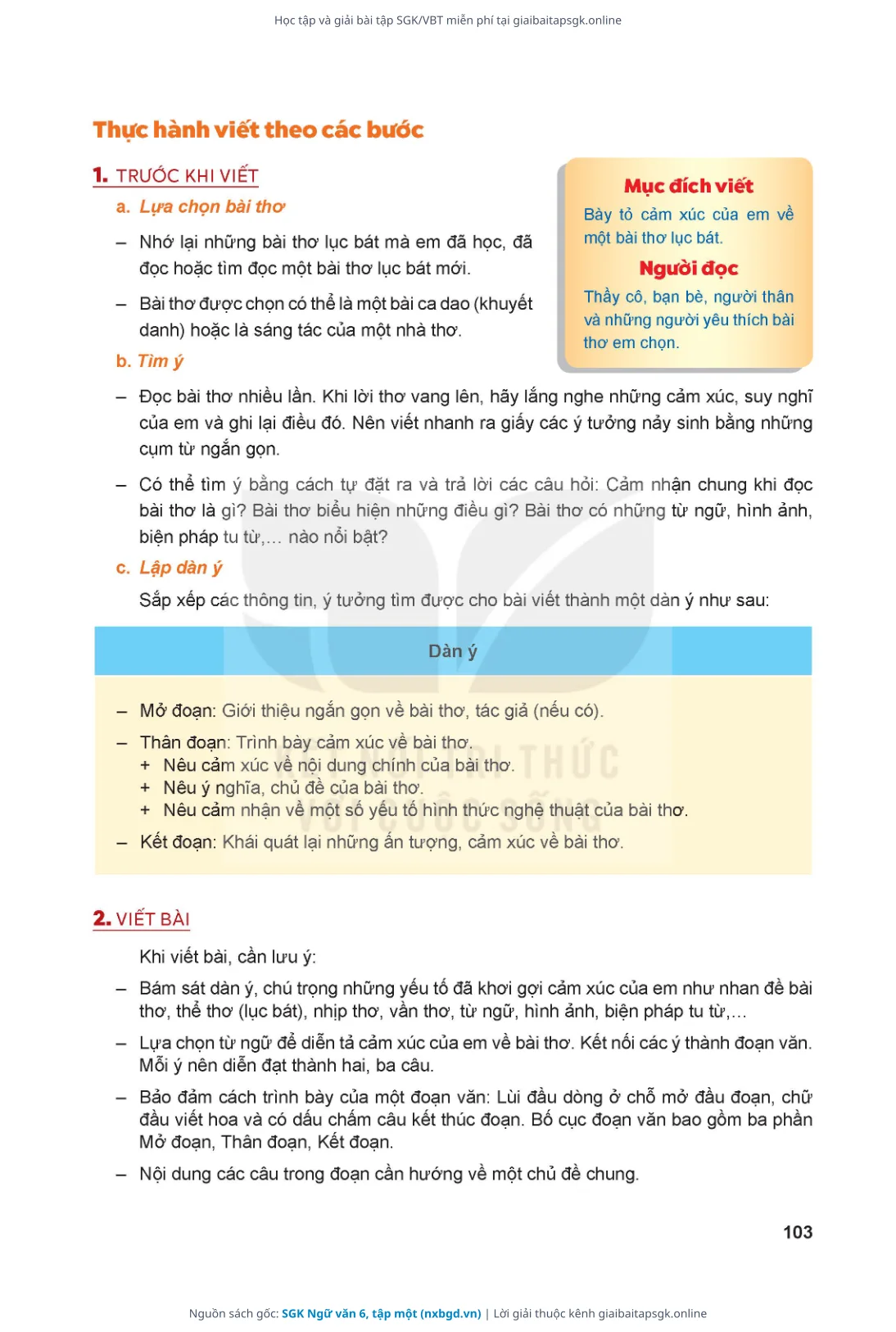 Học tập và giải bài tập SGK/VBT miễn phí tại giaibaitapsgk.online

Thực hành viết theo các bước

1. TRƯỚC KHI VIẾT

a. Lựa chọn bài thơ

– Nhớ lại những bài thơ lục bát mà em đã học, đã đọc hoặc tìm đọc một bài thơ lục bát mới.

– Bài thơ được chọn có thể là một bài ca dao (khuyết danh) hoặc là sáng tác của một nhà thơ.

Mục đích viết

Bày tỏ cảm xúc của em về một bài thơ lục bát.

Người đọc

Thầy cô, bạn bè, người thân và những người yêu thích bài thơ em chọn.

b. Tìm ý

– Đọc bài thơ nhiều lần. Khi lời thơ vang lên, hãy lắng nghe những cảm xúc, suy nghĩ của em và ghi lại điều đó. Nên viết nhanh ra giấy các ý tưởng nảy sinh bằng những cụm từ ngắn gọn.

– Có thể tìm ý bằng cách tự đặt ra và trả lời các câu hỏi: Cảm nhận chung khi đọc bài thơ là gì? Bài thơ biểu hiện những điều gì? Bài thơ có những từ ngữ, hình ảnh, biện pháp tu từ,... nào nổi bật?

c. Lập dàn ý

Sắp xếp các thông tin, ý tưởng tìm được cho bài viết thành một dàn ý như sau:

Dàn ý

– Mở đoạn: Giới thiệu ngắn gọn về bài thơ, tác giả (nếu có).

– Thân đoạn: Trình bày cảm xúc về bài thơ.
+ Nêu cảm xúc về nội dung chính của bài thơ.
+ Nêu ý nghĩa, chủ đề của bài thơ.
+ Nêu cảm nhận về một số yếu tố hình thức nghệ thuật của bài thơ.

– Kết đoạn: Khái quát lại những ấn tượng, cảm xúc về bài thơ.

2. VIẾT BÀI

Khi viết bài, cần lưu ý:

– Bám sát dàn ý, chú trọng những yếu tố đã khơi gợi cảm xúc của em như nhan đề bài thơ, thể thơ (lục bát), nhịp thơ, vần thơ, từ ngữ, hình ảnh, biện pháp tu từ,...

– Lựa chọn từ ngữ để diễn tả cảm xúc của em về bài thơ. Kết nối các ý thành đoạn văn. Mỗi ý nên diễn đạt thành hai, ba câu.

– Bảo đảm cách trình bày của một đoạn văn: Lùi đầu dòng ở chỗ mở đầu đoạn, chữ đầu viết hoa và có dấu chấm câu kết thúc đoạn. Bố cục đoạn văn bao gồm ba phần Mở đoạn, Thân đoạn, Kết đoạn.

– Nội dung các câu trong đoạn cần hướng về một chủ đề chung.

103

Nguồn sách gốc: SGK Ngữ văn 6, tập một (nxbgd.vn) | Lời giải thuộc kênh giaibaitapsgk.online